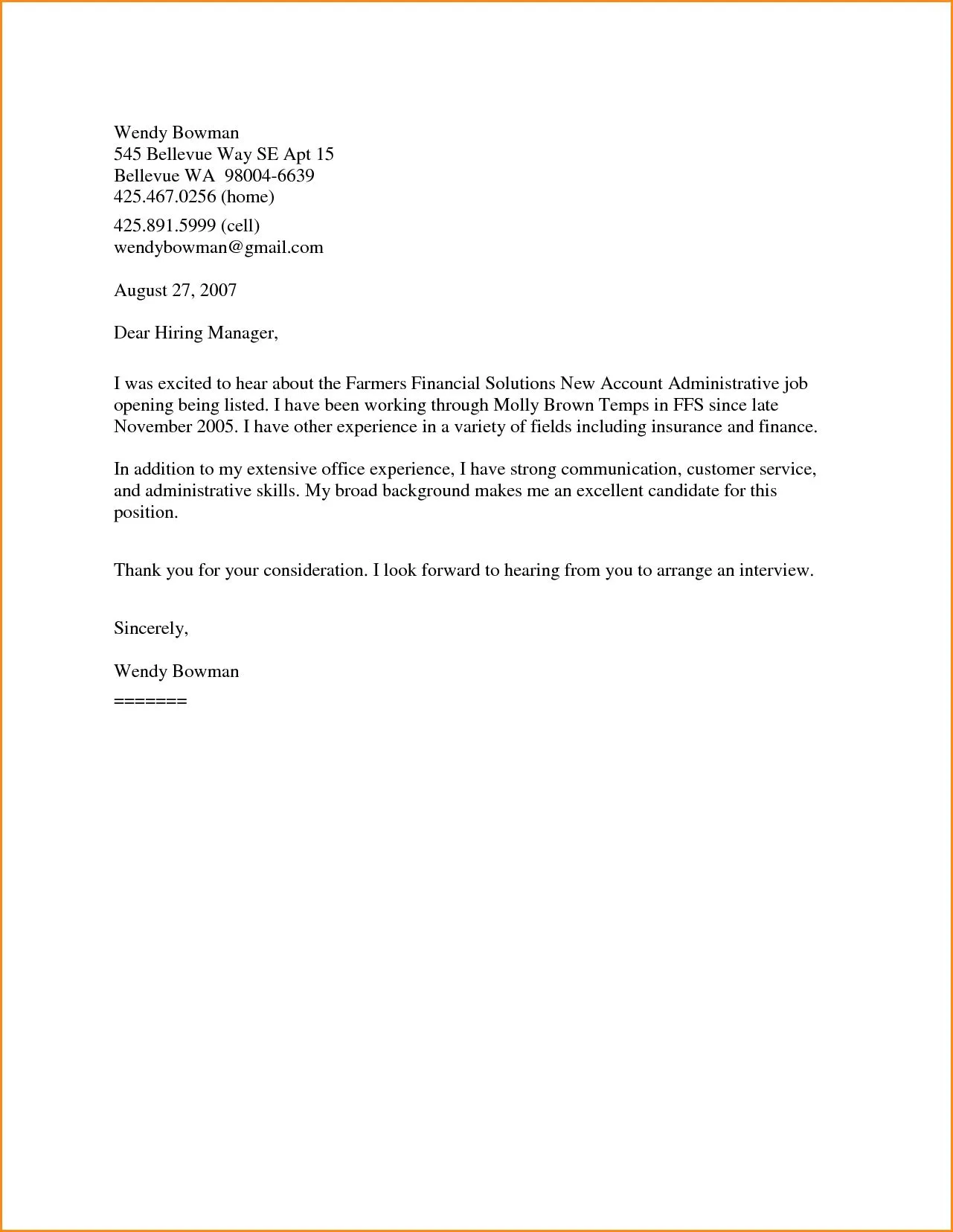 Wendy Bowman
545 Bellevue Way SE Apt 15
Bellevue WA 98004-6639
425.467.0256 (home)
425.891.5999 (cell)
wendybowman@gmail.com

August 27, 2007

Dear Hiring Manager,

I was excited to hear about the Farmers Financial Solutions New Account Administrative job opening being listed. I have been working through Molly Brown Temps in FFS since late November 2005. I have other experience in a variety of fields including insurance and finance.

In addition to my extensive office experience, I have strong communication, customer service, and administrative skills. My broad background makes me an excellent candidate for this position.

Thank you for your consideration. I look forward to hearing from you to arrange an interview.

Sincerely,

Wendy Bowman
=======